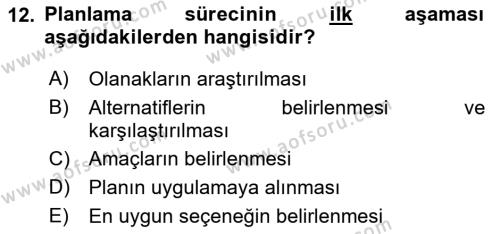 12. Planlama sürecinin ilk aşaması aşağıdakilerden hangisidir?

A) Olanakların araştırılması
B) Alternatiflerin belirlenmesi ve karşılaştırılması
C) Amaçların belirlenmesi
D) Planın uygulamaya alınması
E) En uygun seçeneğin belirlenmesi

www.aofsoru.com